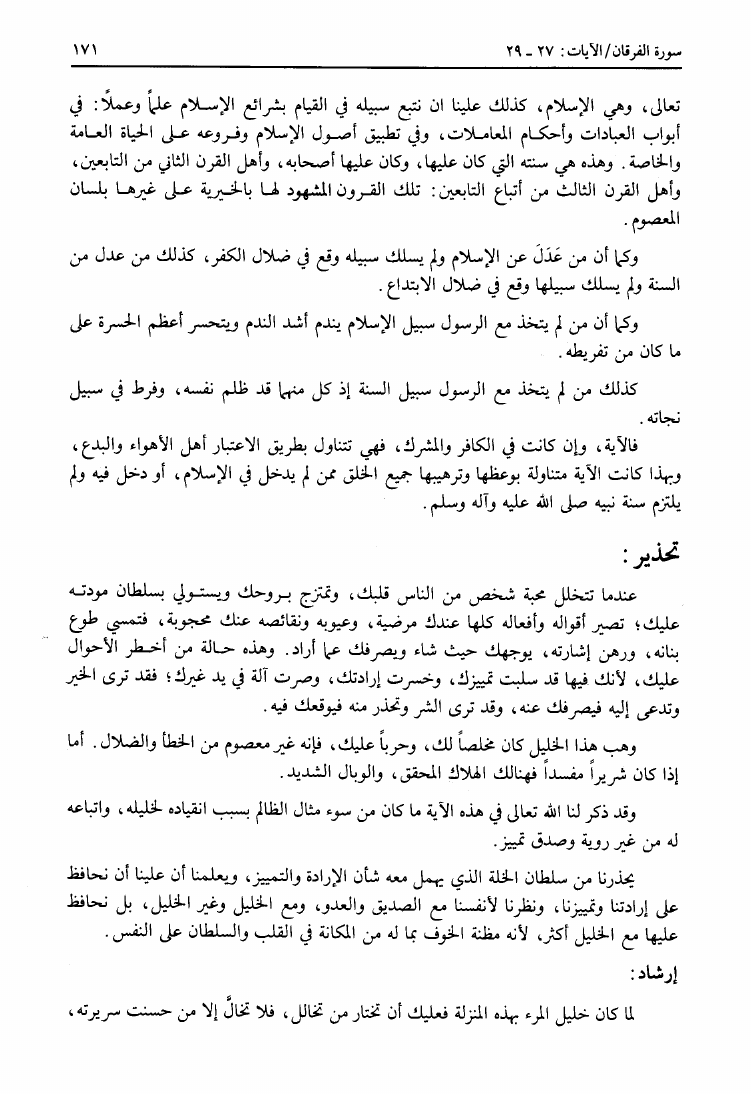 سورة الفرقان/الآيات: ٢٧ ـ ٢٩ ١٧١

تعالى، وهي الإسلام، كذلك علينا ان نتبع سبيله في القيام بشرائع الإسلام علماً وعملاً: في أبواب العبادات وأحكام المعاملات، وفي تطبيق أصول الإسلام وفروعه على الحياة العامة والخاصة. وهذه هي سنته التي كان عليها، وكان عليها أصحابه، وأهل القرن الثاني من التابعين، وأهل القرن الثالث من أتباع التابعين: تلك القرون المشهود لها بالخيرية على غيرها بلسان المعصوم.

وكما أن من عَدَلَ عن الإسلام ولم يسلك سبيله وقع في ضلال الكفر، كذلك من عدل من السنة ولم يسلك سبيلها وقع في ضلال الابتداع.

وكما أن من لم يتخذ مع الرسول سبيل الإسلام يندم أشد الندم ويتحسر أعظم الحسرة على ما كان من تفريطه.

كذلك من لم يتخذ مع الرسول سبيل السنة إذ كل منهما قد ظلم نفسه، وفرط في سبيل نجاته.

فالآية، وإن كانت في الكافر والمشرك، فهي تتناول بطريق الاعتبار أهل الأهواء والبدع، وبهذا كانت الآية متناولة بوعظها وترهيبها جميع الخلق ممن لم يدخل في الإسلام، أو دخل فيه ولم يلتزم سنة نبيه صلى الله عليه وآله وسلم.

تحذير:

عندما تتخلل محبة شخص من الناس قلبك، وتمتزج بروحك ويستولي بسلطان مودته عليك؛ تصير أقواله وأفعاله كلها عندك مرضية، وعيوبه ونقائصه عنك محجوبة، فتمسي طوع بنانه، ورهن إشارته، يوجهك حيث شاء ويصرفك عما أراد. وهذه حالة من أخطر الأحوال عليك، لأنك فيها قد سلبت تمييزك، وخسرت إرادتك، وصرت آلة في يد غيرك؛ فقد ترى الخير وتدعى إليه فيصرفك عنه، وقد ترى الشر وتحذر منه فيوقعك فيه.

وهب هذا الخليل كان مخلصاً لك، وحرباً عليك، فإنه غير معصوم من الخطأ والضلال. أما إذا كان شريراً مفسداً فهنالك الهلاك المحقق، والوبال الشديد.

وقد ذكر لنا الله تعالى في هذه الآية ما كان من سوء مثال الظالم بسبب انقياده لخليله، واتباعه له من غير روية وصدق تمييز.

يحذرنا من سلطان الخلة الذي يهمل معه شأن الإرادة والتمييز، ويعلمنا أن علينا أن نحافظ على إرادتنا وتمييزنا، ونظرنا لأنفسنا مع الصديق والعدو، ومع الخليل وغير الخليل، بل نحافظ عليها مع الخليل أكثر، لأنه مظنة الخوف بما له من المكانة في القلب والسلطان على النفس.

إرشاد:

لما كان خليل المرء بهذه المنزلة فعليك أن تختار من تخالل، فلا تخالَّ إلا من حسنت سريرته،